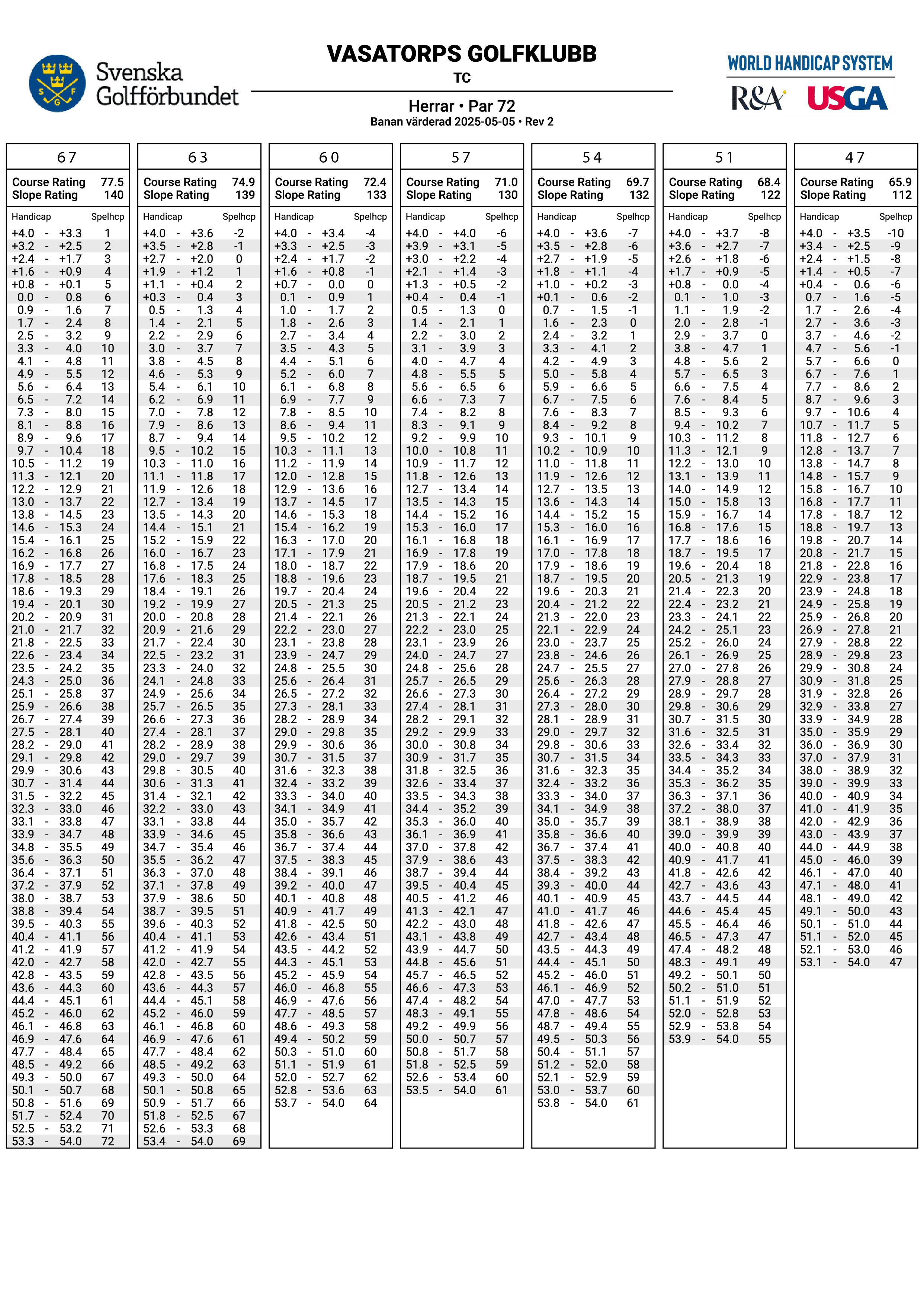 Svenska Golfförbundet

S G F

VASATORPS GOLFKLUBB

TC

Herrar • Par 72

Banan värderad 2025-05-05 • Rev 2

WORLD HANDICAP SYSTEM

R&A USGA

67

Course Rating 77.5
Slope Rating 140

| Handicap | Spelhcp |
|---|---|
| +4.0 - +3.3 | 1 |
| +3.2 - +2.5 | 2 |
| +2.4 - +1.7 | 3 |
| +1.6 - +0.9 | 4 |
| +0.8 - +0.1 | 5 |
| 0.0 - 0.8 | 6 |
| 0.9 - 1.6 | 7 |
| 1.7 - 2.4 | 8 |
| 2.5 - 3.2 | 9 |
| 3.3 - 4.0 | 10 |
| 4.1 - 4.8 | 11 |
| 4.9 - 5.5 | 12 |
| 5.6 - 6.4 | 13 |
| 6.5 - 7.2 | 14 |
| 7.3 - 8.0 | 15 |
| 8.1 - 8.8 | 16 |
| 8.9 - 9.6 | 17 |
| 9.7 - 10.4 | 18 |
| 10.5 - 11.2 | 19 |
| 11.3 - 12.1 | 20 |
| 12.2 - 12.9 | 21 |
| 13.0 - 13.7 | 22 |
| 13.8 - 14.5 | 23 |
| 14.6 - 15.3 | 24 |
| 15.4 - 16.1 | 25 |
| 16.2 - 16.8 | 26 |
| 16.9 - 17.7 | 27 |
| 17.8 - 18.5 | 28 |
| 18.6 - 19.3 | 29 |
| 19.4 - 20.1 | 30 |
| 20.2 - 20.9 | 31 |
| 21.0 - 21.7 | 32 |
| 21.8 - 22.5 | 33 |
| 22.6 - 23.4 | 34 |
| 23.5 - 24.2 | 35 |
| 24.3 - 25.0 | 36 |
| 25.1 - 25.8 | 37 |
| 25.9 - 26.6 | 38 |
| 26.7 - 27.4 | 39 |
| 27.5 - 28.1 | 40 |
| 28.2 - 29.0 | 41 |
| 29.1 - 29.8 | 42 |
| 29.9 - 30.6 | 43 |
| 30.7 - 31.4 | 44 |
| 31.5 - 32.2 | 45 |
| 32.3 - 33.0 | 46 |
| 33.1 - 33.8 | 47 |
| 33.9 - 34.7 | 48 |
| 34.8 - 35.5 | 49 |
| 35.6 - 36.3 | 50 |
| 36.4 - 37.1 | 51 |
| 37.2 - 37.9 | 52 |
| 38.0 - 38.7 | 53 |
| 38.8 - 39.4 | 54 |
| 39.5 - 40.3 | 55 |
| 40.4 - 41.1 | 56 |
| 41.2 - 41.9 | 57 |
| 42.0 - 42.7 | 58 |
| 42.8 - 43.5 | 59 |
| 43.6 - 44.3 | 60 |
| 44.4 - 45.1 | 61 |
| 45.2 - 46.0 | 62 |
| 46.1 - 46.8 | 63 |
| 46.9 - 47.6 | 64 |
| 47.7 - 48.4 | 65 |
| 48.5 - 49.2 | 66 |
| 49.3 - 50.0 | 67 |
| 50.1 - 50.7 | 68 |
| 50.8 - 51.6 | 69 |
| 51.7 - 52.4 | 70 |
| 52.5 - 53.2 | 71 |
| 53.3 - 54.0 | 72 |

63

Course Rating 74.9
Slope Rating 139

| Handicap | Spelhcp |
|---|---|
| +4.0 - +3.6 | -2 |
| +3.5 - +2.8 | -1 |
| +2.7 - +2.0 | 0 |
| +1.9 - +1.2 | 1 |
| +1.1 - +0.4 | 2 |
| +0.3 - 0.4 | 3 |
| 0.5 - 1.3 | 4 |
| 1.4 - 2.1 | 5 |
| 2.2 - 2.9 | 6 |
| 3.0 - 3.7 | 7 |
| 3.8 - 4.5 | 8 |
| 4.6 - 5.3 | 9 |
| 5.4 - 6.1 | 10 |
| 6.2 - 6.9 | 11 |
| 7.0 - 7.8 | 12 |
| 7.9 - 8.6 | 13 |
| 8.7 - 9.4 | 14 |
| 9.5 - 10.2 | 15 |
| 10.3 - 11.0 | 16 |
| 11.1 - 11.8 | 17 |
| 11.9 - 12.6 | 18 |
| 12.7 - 13.4 | 19 |
| 13.5 - 14.3 | 20 |
| 14.4 - 15.1 | 21 |
| 15.2 - 15.9 | 22 |
| 16.0 - 16.7 | 23 |
| 16.8 - 17.5 | 24 |
| 17.6 - 18.3 | 25 |
| 18.4 - 19.1 | 26 |
| 19.2 - 19.9 | 27 |
| 20.0 - 20.8 | 28 |
| 20.9 - 21.6 | 29 |
| 21.7 - 22.4 | 30 |
| 22.5 - 23.2 | 31 |
| 23.3 - 24.0 | 32 |
| 24.1 - 24.8 | 33 |
| 24.9 - 25.6 | 34 |
| 25.7 - 26.5 | 35 |
| 26.6 - 27.3 | 36 |
| 27.4 - 28.1 | 37 |
| 28.2 - 28.9 | 38 |
| 29.0 - 29.7 | 39 |
| 29.8 - 30.5 | 40 |
| 30.6 - 31.3 | 41 |
| 31.4 - 32.1 | 42 |
| 32.2 - 33.0 | 43 |
| 33.1 - 33.8 | 44 |
| 33.9 - 34.6 | 45 |
| 34.7 - 35.4 | 46 |
| 35.5 - 36.2 | 47 |
| 36.3 - 37.0 | 48 |
| 37.1 - 37.8 | 49 |
| 37.9 - 38.6 | 50 |
| 38.7 - 39.5 | 51 |
| 39.6 - 40.3 | 52 |
| 40.4 - 41.1 | 53 |
| 41.2 - 41.9 | 54 |
| 42.0 - 42.7 | 55 |
| 42.8 - 43.5 | 56 |
| 43.6 - 44.3 | 57 |
| 44.4 - 45.1 | 58 |
| 45.2 - 46.0 | 59 |
| 46.1 - 46.8 | 60 |
| 46.9 - 47.6 | 61 |
| 47.7 - 48.4 | 62 |
| 48.5 - 49.2 | 63 |
| 49.3 - 50.0 | 64 |
| 50.1 - 50.8 | 65 |
| 50.9 - 51.7 | 66 |
| 51.8 - 52.5 | 67 |
| 52.6 - 53.3 | 68 |
| 53.4 - 54.0 | 69 |

60

Course Rating 72.4
Slope Rating 133

| Handicap | Spelhcp |
|---|---|
| +4.0 - +3.4 | -4 |
| +3.3 - +2.5 | -3 |
| +2.4 - +1.7 | -2 |
| +1.6 - +0.8 | -1 |
| +0.7 - 0.0 | 0 |
| 0.1 - 0.9 | 1 |
| 1.0 - 1.7 | 2 |
| 1.8 - 2.6 | 3 |
| 2.7 - 3.4 | 4 |
| 3.5 - 4.3 | 5 |
| 4.4 - 5.1 | 6 |
| 5.2 - 6.0 | 7 |
| 6.1 - 6.8 | 8 |
| 6.9 - 7.7 | 9 |
| 7.8 - 8.5 | 10 |
| 8.6 - 9.4 | 11 |
| 9.5 - 10.2 | 12 |
| 10.3 - 11.1 | 13 |
| 11.2 - 11.9 | 14 |
| 12.0 - 12.8 | 15 |
| 12.9 - 13.6 | 16 |
| 13.7 - 14.5 | 17 |
| 14.6 - 15.3 | 18 |
| 15.4 - 16.2 | 19 |
| 16.3 - 17.0 | 20 |
| 17.1 - 17.9 | 21 |
| 18.0 - 18.7 | 22 |
| 18.8 - 19.6 | 23 |
| 19.7 - 20.4 | 24 |
| 20.5 - 21.3 | 25 |
| 21.4 - 22.1 | 26 |
| 22.2 - 23.0 | 27 |
| 23.1 - 23.8 | 28 |
| 23.9 - 24.7 | 29 |
| 24.8 - 25.5 | 30 |
| 25.6 - 26.4 | 31 |
| 26.5 - 27.2 | 32 |
| 27.3 - 28.1 | 33 |
| 28.2 - 28.9 | 34 |
| 29.0 - 29.8 | 35 |
| 29.9 - 30.6 | 36 |
| 30.7 - 31.5 | 37 |
| 31.6 - 32.3 | 38 |
| 32.4 - 33.2 | 39 |
| 33.3 - 34.0 | 40 |
| 34.1 - 34.9 | 41 |
| 35.0 - 35.7 | 42 |
| 35.8 - 36.6 | 43 |
| 36.7 - 37.4 | 44 |
| 37.5 - 38.3 | 45 |
| 38.4 - 39.1 | 46 |
| 39.2 - 40.0 | 47 |
| 40.1 - 40.8 | 48 |
| 40.9 - 41.7 | 49 |
| 41.8 - 42.5 | 50 |
| 42.6 - 43.4 | 51 |
| 43.5 - 44.2 | 52 |
| 44.3 - 45.1 | 53 |
| 45.2 - 45.9 | 54 |
| 46.0 - 46.8 | 55 |
| 46.9 - 47.6 | 56 |
| 47.7 - 48.5 | 57 |
| 48.6 - 49.3 | 58 |
| 49.4 - 50.2 | 59 |
| 50.3 - 51.0 | 60 |
| 51.1 - 51.9 | 61 |
| 52.0 - 52.7 | 62 |
| 52.8 - 53.6 | 63 |
| 53.7 - 54.0 | 64 |

57

Course Rating 71.0
Slope Rating 130

| Handicap | Spelhcp |
|---|---|
| +4.0 - +4.0 | -6 |
| +3.9 - +3.1 | -5 |
| +3.0 - +2.2 | -4 |
| +2.1 - +1.4 | -3 |
| +1.3 - +0.5 | -2 |
| +0.4 - 0.4 | -1 |
| 0.5 - 1.3 | 0 |
| 1.4 - 2.1 | 1 |
| 2.2 - 3.0 | 2 |
| 3.1 - 3.9 | 3 |
| 4.0 - 4.7 | 4 |
| 4.8 - 5.5 | 5 |
| 5.6 - 6.5 | 6 |
| 6.6 - 7.3 | 7 |
| 7.4 - 8.2 | 8 |
| 8.3 - 9.1 | 9 |
| 9.2 - 9.9 | 10 |
| 10.0 - 10.8 | 11 |
| 10.9 - 11.7 | 12 |
| 11.8 - 12.6 | 13 |
| 12.7 - 13.4 | 14 |
| 13.5 - 14.3 | 15 |
| 14.4 - 15.2 | 16 |
| 15.3 - 16.0 | 17 |
| 16.1 - 16.8 | 18 |
| 16.9 - 17.8 | 19 |
| 17.9 - 18.6 | 20 |
| 18.7 - 19.5 | 21 |
| 19.6 - 20.4 | 22 |
| 20.5 - 21.2 | 23 |
| 21.3 - 22.1 | 24 |
| 22.2 - 23.0 | 25 |
| 23.1 - 23.9 | 26 |
| 24.0 - 24.7 | 27 |
| 24.8 - 25.6 | 28 |
| 25.7 - 26.5 | 29 |
| 26.6 - 27.3 | 30 |
| 27.4 - 28.1 | 31 |
| 28.2 - 29.1 | 32 |
| 29.2 - 29.9 | 33 |
| 30.0 - 30.8 | 34 |
| 30.9 - 31.7 | 35 |
| 31.8 - 32.5 | 36 |
| 32.6 - 33.4 | 37 |
| 33.5 - 34.3 | 38 |
| 34.4 - 35.2 | 39 |
| 35.3 - 36.0 | 40 |
| 36.1 - 36.9 | 41 |
| 37.0 - 37.8 | 42 |
| 37.9 - 38.6 | 43 |
| 38.7 - 39.4 | 44 |
| 39.5 - 40.4 | 45 |
| 40.5 - 41.2 | 46 |
| 41.3 - 42.1 | 47 |
| 42.2 - 43.0 | 48 |
| 43.1 - 43.8 | 49 |
| 43.9 - 44.7 | 50 |
| 44.8 - 45.6 | 51 |
| 45.7 - 46.5 | 52 |
| 46.6 - 47.3 | 53 |
| 47.4 - 48.2 | 54 |
| 48.3 - 49.1 | 55 |
| 49.2 - 49.9 | 56 |
| 50.0 - 50.7 | 57 |
| 50.8 - 51.7 | 58 |
| 51.8 - 52.5 | 59 |
| 52.6 - 53.4 | 60 |
| 53.5 - 54.0 | 61 |

54

Course Rating 69.7
Slope Rating 132

| Handicap | Spelhcp |
|---|---|
| +4.0 - +3.6 | -7 |
| +3.5 - +2.8 | -6 |
| +2.7 - +1.9 | -5 |
| +1.8 - +1.1 | -4 |
| +1.0 - +0.2 | -3 |
| +0.1 - 0.6 | -2 |
| 0.7 - 1.5 | -1 |
| 1.6 - 2.3 | 0 |
| 2.4 - 3.2 | 1 |
| 3.3 - 4.1 | 2 |
| 4.2 - 4.9 | 3 |
| 5.0 - 5.8 | 4 |
| 5.9 - 6.6 | 5 |
| 6.7 - 7.5 | 6 |
| 7.6 - 8.3 | 7 |
| 8.4 - 9.2 | 8 |
| 9.3 - 10.1 | 9 |
| 10.2 - 10.9 | 10 |
| 11.0 - 11.8 | 11 |
| 11.9 - 12.6 | 12 |
| 12.7 - 13.5 | 13 |
| 13.6 - 14.3 | 14 |
| 14.4 - 15.2 | 15 |
| 15.3 - 16.0 | 16 |
| 16.1 - 16.9 | 17 |
| 17.0 - 17.8 | 18 |
| 17.9 - 18.6 | 19 |
| 18.7 - 19.5 | 20 |
| 19.6 - 20.3 | 21 |
| 20.4 - 21.2 | 22 |
| 21.3 - 22.0 | 23 |
| 22.1 - 22.9 | 24 |
| 23.0 - 23.7 | 25 |
| 23.8 - 24.6 | 26 |
| 24.7 - 25.5 | 27 |
| 25.6 - 26.3 | 28 |
| 26.4 - 27.2 | 29 |
| 27.3 - 28.0 | 30 |
| 28.1 - 28.9 | 31 |
| 29.0 - 29.7 | 32 |
| 29.8 - 30.6 | 33 |
| 30.7 - 31.5 | 34 |
| 31.6 - 32.3 | 35 |
| 32.4 - 33.2 | 36 |
| 33.3 - 34.0 | 37 |
| 34.1 - 34.9 | 38 |
| 35.0 - 35.7 | 39 |
| 35.8 - 36.6 | 40 |
| 36.7 - 37.4 | 41 |
| 37.5 - 38.3 | 42 |
| 38.4 - 39.2 | 43 |
| 39.3 - 40.0 | 44 |
| 40.1 - 40.9 | 45 |
| 41.0 - 41.7 | 46 |
| 41.8 - 42.6 | 47 |
| 42.7 - 43.4 | 48 |
| 43.5 - 44.3 | 49 |
| 44.4 - 45.1 | 50 |
| 45.2 - 46.0 | 51 |
| 46.1 - 46.9 | 52 |
| 47.0 - 47.7 | 53 |
| 47.8 - 48.6 | 54 |
| 48.7 - 49.4 | 55 |
| 49.5 - 50.3 | 56 |
| 50.4 - 51.1 | 57 |
| 51.2 - 52.0 | 58 |
| 52.1 - 52.9 | 59 |
| 53.0 - 53.7 | 60 |
| 53.8 - 54.0 | 61 |

51

Course Rating 68.4
Slope Rating 122

| Handicap | Spelhcp |
|---|---|
| +4.0 - +3.7 | -8 |
| +3.6 - +2.7 | -7 |
| +2.6 - +1.8 | -6 |
| +1.7 - +0.9 | -5 |
| +0.8 - 0.0 | -4 |
| 0.1 - 1.0 | -3 |
| 1.1 - 1.9 | -2 |
| 2.0 - 2.8 | -1 |
| 2.9 - 3.7 | 0 |
| 3.8 - 4.7 | 1 |
| 4.8 - 5.6 | 2 |
| 5.7 - 6.5 | 3 |
| 6.6 - 7.5 | 4 |
| 7.6 - 8.4 | 5 |
| 8.5 - 9.3 | 6 |
| 9.4 - 10.2 | 7 |
| 10.3 - 11.2 | 8 |
| 11.3 - 12.1 | 9 |
| 12.2 - 13.0 | 10 |
| 13.1 - 13.9 | 11 |
| 14.0 - 14.9 | 12 |
| 15.0 - 15.8 | 13 |
| 15.9 - 16.7 | 14 |
| 16.8 - 17.6 | 15 |
| 17.7 - 18.6 | 16 |
| 18.7 - 19.5 | 17 |
| 19.6 - 20.4 | 18 |
| 20.5 - 21.3 | 19 |
| 21.4 - 22.3 | 20 |
| 22.4 - 23.2 | 21 |
| 23.3 - 24.1 | 22 |
| 24.2 - 25.1 | 23 |
| 25.2 - 26.0 | 24 |
| 26.1 - 26.9 | 25 |
| 27.0 - 27.8 | 26 |
| 27.9 - 28.8 | 27 |
| 28.9 - 29.7 | 28 |
| 29.8 - 30.6 | 29 |
| 30.7 - 31.5 | 30 |
| 31.6 - 32.5 | 31 |
| 32.6 - 33.4 | 32 |
| 33.5 - 34.3 | 33 |
| 34.4 - 35.2 | 34 |
| 35.3 - 36.2 | 35 |
| 36.3 - 37.1 | 36 |
| 37.2 - 38.0 | 37 |
| 38.1 - 38.9 | 38 |
| 39.0 - 39.9 | 39 |
| 40.0 - 40.8 | 40 |
| 40.9 - 41.7 | 41 |
| 41.8 - 42.6 | 42 |
| 42.7 - 43.6 | 43 |
| 43.7 - 44.5 | 44 |
| 44.6 - 45.4 | 45 |
| 45.5 - 46.4 | 46 |
| 46.5 - 47.3 | 47 |
| 47.4 - 48.2 | 48 |
| 48.3 - 49.1 | 49 |
| 49.2 - 50.1 | 50 |
| 50.2 - 51.0 | 51 |
| 51.1 - 51.9 | 52 |
| 52.0 - 52.8 | 53 |
| 52.9 - 53.8 | 54 |
| 53.9 - 54.0 | 55 |

47

Course Rating 65.9
Slope Rating 112

| Handicap | Spelhcp |
|---|---|
| +4.0 - +3.5 | -10 |
| +3.4 - +2.5 | -9 |
| +2.4 - +1.5 | -8 |
| +1.4 - +0.5 | -7 |
| +0.4 - 0.6 | -6 |
| 0.7 - 1.6 | -5 |
| 1.7 - 2.6 | -4 |
| 2.7 - 3.6 | -3 |
| 3.7 - 4.6 | -2 |
| 4.7 - 5.6 | -1 |
| 5.7 - 6.6 | 0 |
| 6.7 - 7.6 | 1 |
| 7.7 - 8.6 | 2 |
| 8.7 - 9.6 | 3 |
| 9.7 - 10.6 | 4 |
| 10.7 - 11.7 | 5 |
| 11.8 - 12.7 | 6 |
| 12.8 - 13.7 | 7 |
| 13.8 - 14.7 | 8 |
| 14.8 - 15.7 | 9 |
| 15.8 - 16.7 | 10 |
| 16.8 - 17.7 | 11 |
| 17.8 - 18.7 | 12 |
| 18.8 - 19.7 | 13 |
| 19.8 - 20.7 | 14 |
| 20.8 - 21.7 | 15 |
| 21.8 - 22.8 | 16 |
| 22.9 - 23.8 | 17 |
| 23.9 - 24.8 | 18 |
| 24.9 - 25.8 | 19 |
| 25.9 - 26.8 | 20 |
| 26.9 - 27.8 | 21 |
| 27.9 - 28.8 | 22 |
| 28.9 - 29.8 | 23 |
| 29.9 - 30.8 | 24 |
| 30.9 - 31.8 | 25 |
| 31.9 - 32.8 | 26 |
| 32.9 - 33.8 | 27 |
| 33.9 - 34.9 | 28 |
| 35.0 - 35.9 | 29 |
| 36.0 - 36.9 | 30 |
| 37.0 - 37.9 | 31 |
| 38.0 - 38.9 | 32 |
| 39.0 - 39.9 | 33 |
| 40.0 - 40.9 | 34 |
| 41.0 - 41.9 | 35 |
| 42.0 - 42.9 | 36 |
| 43.0 - 43.9 | 37 |
| 44.0 - 44.9 | 38 |
| 45.0 - 46.0 | 39 |
| 46.1 - 47.0 | 40 |
| 47.1 - 48.0 | 41 |
| 48.1 - 49.0 | 42 |
| 49.1 - 50.0 | 43 |
| 50.1 - 51.0 | 44 |
| 51.1 - 52.0 | 45 |
| 52.1 - 53.0 | 46 |
| 53.1 - 54.0 | 47 |